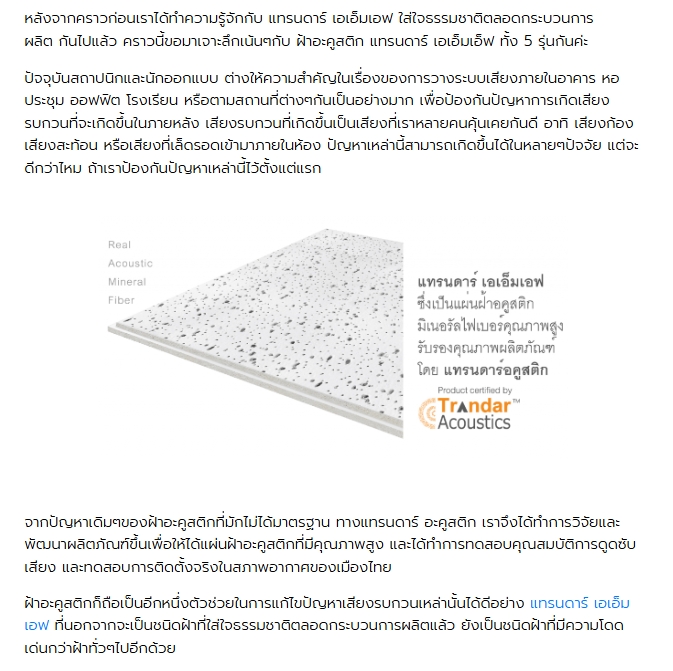 หลังจากคราวก่อนเราได้ทำความรู้จักกับ แทรนดาร์ เอเอ็มเอฟ ใส่ใจธรรมชาติตลอดกระบวนการผลิต กันไปแล้ว คราวนี้ขอมาเจาะลึกเน้นๆกับ ฝ้าอะคูสติก แทรนดาร์ เอเอ็มเอ็ฟ ทั้ง 5 รุ่นกันค่ะ

ปัจจุบันสถาปนิกและนักออกแบบ ต่างให้ความสำคัญในเรื่องของการวางระบบเสียงภายในอาคาร หอประชุม ออฟฟิต โรงเรียน หรือตามสถานที่ต่างๆกันเป็นอย่างมาก เพื่อป้องกันปัญหาการเกิดเสียงรบกวนที่จะเกิดขึ้นในภายหลัง เสียงรบกวนที่เกิดขึ้นเป็นเสียงที่เราหลายคนคุ้นเคยกันดี อาทิ เสียงก้อง เสียงสะท้อน หรือเสียงที่เล็ดรอดเข้ามาภายในห้อง ปัญหาเหล่านี้สามารถเกิดขึ้นได้ในหลายๆปัจจัย แต่จะดีกว่าไหม ถ้าเราป้องกันปัญหาเหล่านี้ไว้ตั้งแต่แรก

Real
Acoustic
Mineral
Fiber

แทรนดาร์ เอเอ็มเอฟ
ซึ่งเป็นแผ่นฝ้าอคูสติก
มิเนอรัลไฟเบอร์คุณภาพสูง
รับรองคุณภาพผลิตภัณฑ์
โดย แทรนดาร์อคูสติก

Product certified by
Trandar™
Acoustics

จากปัญหาเดิมๆของฝ้าอะคูสติกที่มักไม่ได้มาตรฐาน ทางแทรนดาร์ อะคูสติก เราจึงได้ทำการวิจัยและพัฒนาผลิตภัณฑ์ขึ้นเพื่อให้ได้แผ่นฝ้าอะคูสติกที่มีคุณภาพสูง และได้ทำการทดสอบคุณสมบัติการดูดซับเสียง และทดสอบการติดตั้งจริงในสภาพอากาศของเมืองไทย

ฝ้าอะคูสติกก็ถือเป็นอีกหนึ่งตัวช่วยในการแก้ไขปัญหาเสียงรบกวนเหล่านั้นได้ดีอย่าง แทรนดาร์ เอเอ็มเอฟ ที่นอกจากจะเป็นชนิดฝ้าที่ใส่ใจธรรมชาติตลอดกระบวนการผลิตแล้ว ยังเป็นชนิดฝ้าที่มีความโดดเด่นกว่าฝ้าทั่วๆไปอีกด้วย